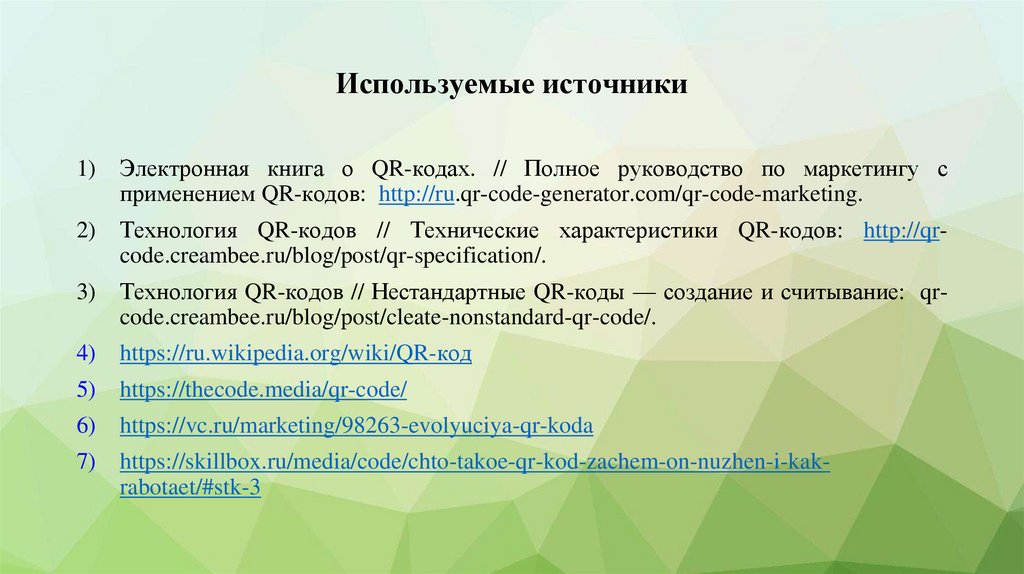 Используемые источники

1) Электронная книга о QR-кодах. // Полное руководство по маркетингу с применением QR-кодов: http://ru.qr-code-generator.com/qr-code-marketing.

2) Технология QR-кодов // Технические характеристики QR-кодов: http://qr-code.creambee.ru/blog/post/qr-specification/.

3) Технология QR-кодов // Нестандартные QR-коды — создание и считывание: qr-code.creambee.ru/blog/post/cleate-nonstandard-qr-code/.

4) https://ru.wikipedia.org/wiki/QR-код

5) https://thecode.media/qr-code/

6) https://vc.ru/marketing/98263-evolyuciya-qr-koda

7) https://skillbox.ru/media/code/chto-takoe-qr-kod-zachem-on-nuzhen-i-kak-rabotaet/#stk-3